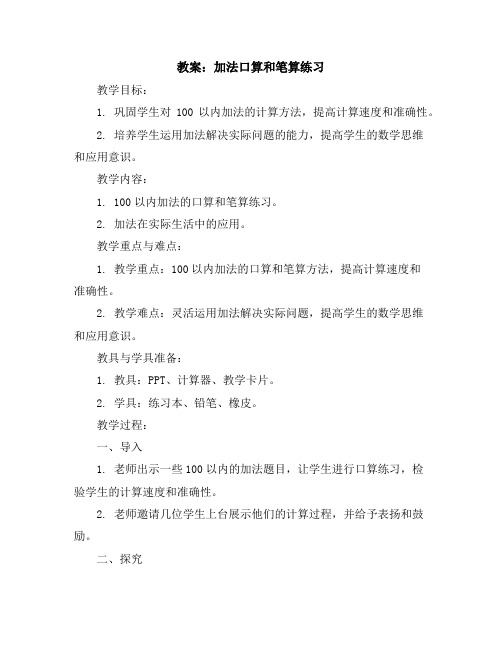 教案：加法口算和笔算练习

教学目标：

1. 巩固学生对 100 以内加法的计算方法，提高计算速度和准确性。

2. 培养学生运用加法解决实际问题的能力，提高学生的数学思维和应用意识。

教学内容：

1. 100 以内加法的口算和笔算练习。

2. 加法在实际生活中的应用。

教学重点与难点：

1. 教学重点：100 以内加法的口算和笔算方法，提高计算速度和准确性。

2. 教学难点：灵活运用加法解决实际问题，提高学生的数学思维和应用意识。

教具与学具准备：

1. 教具：PPT、计算器、教学卡片。

2. 学具：练习本、铅笔、橡皮。

教学过程：

一、导入

1. 老师出示一些 100 以内的加法题目，让学生进行口算练习，检验学生的计算速度和准确性。

2. 老师邀请几位学生上台展示他们的计算过程，并给予表扬和鼓励。

二、探究